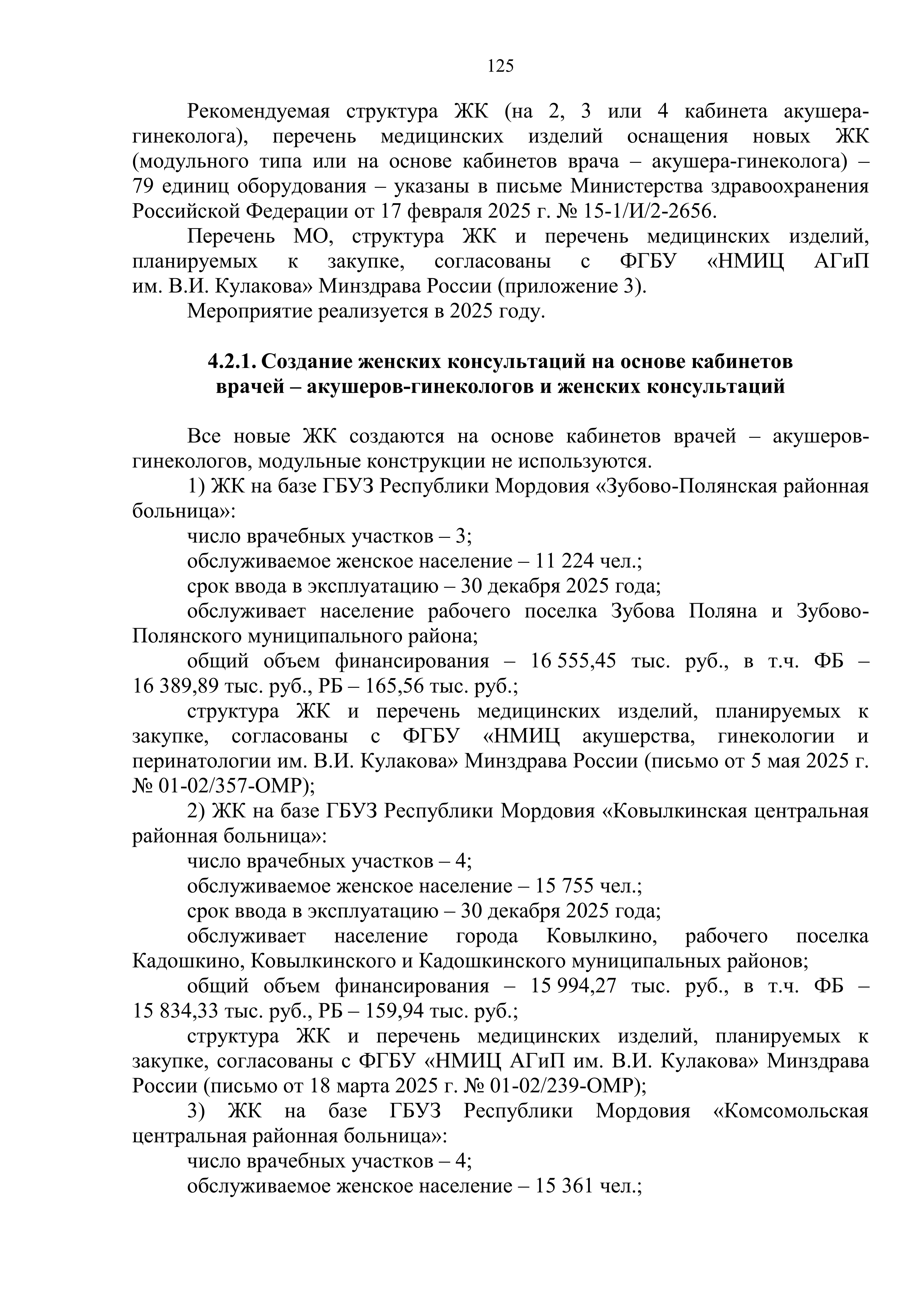 125

Рекомендуемая структура ЖК (на 2, 3 или 4 кабинета акушера-гинеколога), перечень медицинских изделий оснащения новых ЖК (модульного типа или на основе кабинетов врача – акушера-гинеколога) – 79 единиц оборудования – указаны в письме Министерства здравоохранения Российской Федерации от 17 февраля 2025 г. № 15-1/И/2-2656.

Перечень МО, структура ЖК и перечень медицинских изделий, планируемых к закупке, согласованы с ФГБУ «НМИЦ АГиП им. В.И. Кулакова» Минздрава России (приложение 3).

Мероприятие реализуется в 2025 году.

4.2.1. Создание женских консультаций на основе кабинетов врачей – акушеров-гинекологов и женских консультаций

Все новые ЖК создаются на основе кабинетов врачей – акушеров-гинекологов, модульные конструкции не используются.

1) ЖК на базе ГБУЗ Республики Мордовия «Зубово-Полянская районная больница»:

число врачебных участков – 3;

обслуживаемое женское население – 11 224 чел.;

срок ввода в эксплуатацию – 30 декабря 2025 года;

обслуживает население рабочего поселка Зубова Поляна и Зубово-Полянского муниципального района;

общий объем финансирования – 16 555,45 тыс. руб., в т.ч. ФБ – 16 389,89 тыс. руб., РБ – 165,56 тыс. руб.;

структура ЖК и перечень медицинских изделий, планируемых к закупке, согласованы с ФГБУ «НМИЦ акушерства, гинекологии и перинатологии им. В.И. Кулакова» Минздрава России (письмо от 5 мая 2025 г. № 01-02/357-ОМР);

2) ЖК на базе ГБУЗ Республики Мордовия «Ковылкинская центральная районная больница»:

число врачебных участков – 4;

обслуживаемое женское население – 15 755 чел.;

срок ввода в эксплуатацию – 30 декабря 2025 года;

обслуживает население города Ковылкино, рабочего поселка Кадошкино, Ковылкинского и Кадошкинского муниципальных районов;

общий объем финансирования – 15 994,27 тыс. руб., в т.ч. ФБ – 15 834,33 тыс. руб., РБ – 159,94 тыс. руб.;

структура ЖК и перечень медицинских изделий, планируемых к закупке, согласованы с ФГБУ «НМИЦ АГиП им. В.И. Кулакова» Минздрава России (письмо от 18 марта 2025 г. № 01-02/239-ОМР);

3) ЖК на базе ГБУЗ Республики Мордовия «Комсомольская центральная районная больница»:

число врачебных участков – 4;

обслуживаемое женское население – 15 361 чел.;